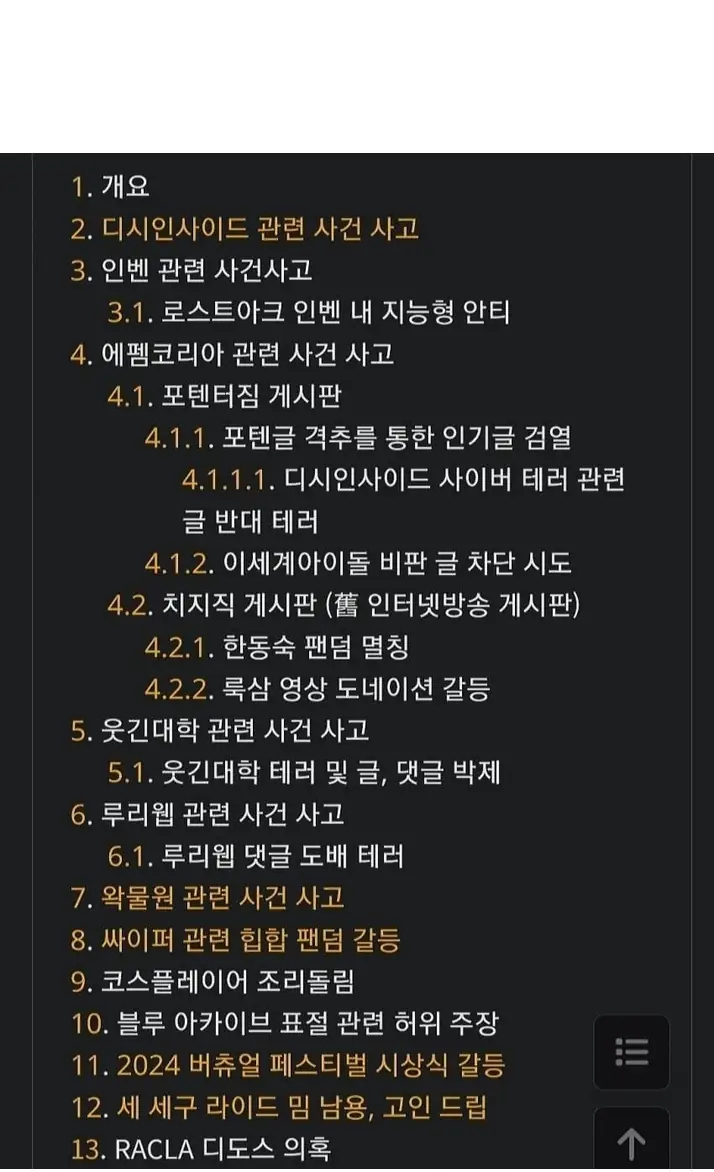 1. 개요
2. 디시인사이드 관련 사건 사고
3. 인벤 관련 사건사고
3.1. 로스트아크 인벤 내 지능형 안티
4. 에펨코리아 관련 사건 사고
4.1. 포텐터짐 게시판
4.1.1. 포텐글 격추를 통한 인기글 검열
4.1.1.1. 디시인사이드 사이버 테러 관련 글 반대 테러
4.1.2. 이세계아이돌 비판 글 차단 시도
4.2. 치지직 게시판 (舊 인터넷방송 게시판)
4.2.1. 한동숙 팬덤 멸칭
4.2.2. 룩삼 영상 도네이션 갈등
5. 웃긴대학 관련 사건 사고
5.1. 웃긴대학 테러 및 글, 댓글 박제
6. 루리웹 관련 사건 사고
6.1. 루리웹 댓글 도배 테러
7. 왁물원 관련 사건 사고
8. 싸이퍼 관련 힙합 팬덤 갈등
9. 코스플레이어 조리돌림
10. 블루 아카이브 표절 관련 허위 주장
11. 2024 버츄얼 페스티벌 시상식 갈등
12. 세 세구 라이드 밈 남용, 고인 드립
13. RACLA 디도스 의혹